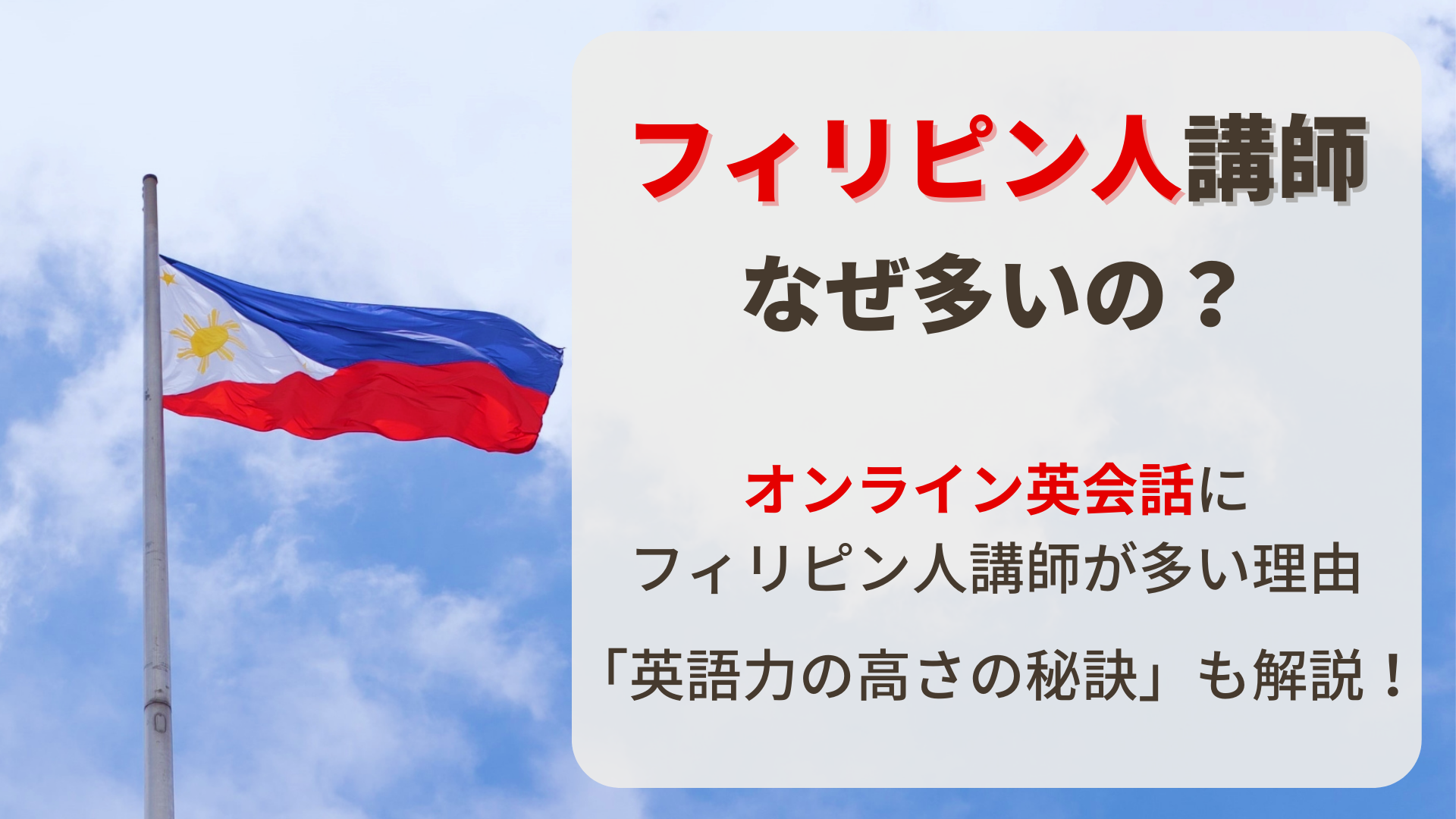 フィリピン人講師
なぜ多いの？

オンライン英会話に
フィリピン人講師が多い理由
「英語力の高さの秘訣」も解説！